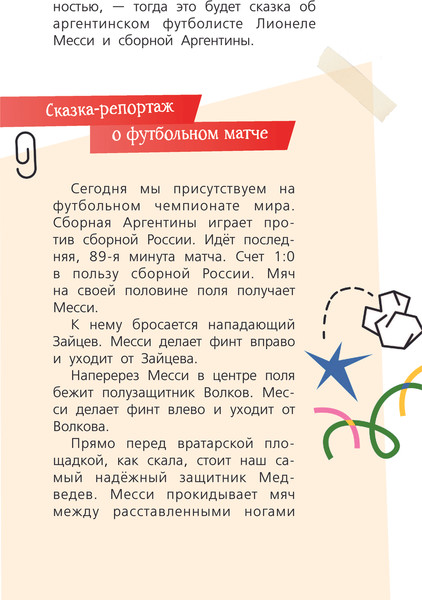 ностью, — тогда это будет сказка об аргентинском футболисте Лионеле Месси и сборной Аргентины.

Сказка-репортаж о футбольном матче

Сегодня мы присутствуем на футбольном чемпионате мира. Сборная Аргентины играет против сборной России. Идёт последняя, 89-я минута матча. Счет 1:0 в пользу сборной России. Мяч на своей половине поля получает Месси.

К нему бросается нападающий Зайцев. Месси делает финт вправо и уходит от Зайцева.

Наперерез Месси в центре поля бежит полузащитник Волков. Месси делает финт влево и уходит от Волкова.

Прямо перед вратарской площадкой, как скала, стоит наш самый надёжный защитник Медведев. Месси прокидывает мяч между расставленными ногами